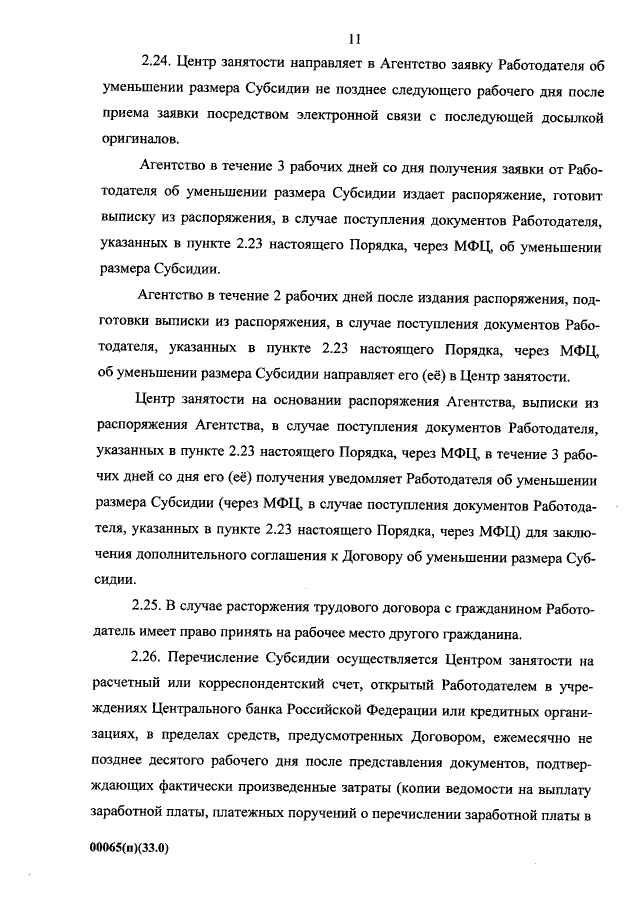 11

2.24. Центр занятости направляет в Агентство заявку Работодателя об уменьшении размера Субсидии не позднее следующего рабочего дня после приема заявки посредством электронной связи с последующей досылкой оригиналов.

Агентство в течение 3 рабочих дней со дня получения заявки от Работодателя об уменьшении размера Субсидии издает распоряжение, готовит выписку из распоряжения, в случае поступления документов Работодателя, указанных в пункте 2.23 настоящего Порядка, через МФЦ, об уменьшении размера Субсидии.

Агентство в течение 2 рабочих дней после издания распоряжения, подготовки выписки из распоряжения, в случае поступления документов Работодателя, указанных в пункте 2.23 настоящего Порядка, через МФЦ, об уменьшении размера Субсидии направляет его (её) в Центр занятости.

Центр занятости на основании распоряжения Агентства, выписки из распоряжения Агентства, в случае поступления документов Работодателя, указанных в пункте 2.23 настоящего Порядка, через МФЦ, в течение 3 рабочих дней со дня его (её) получения уведомляет Работодателя об уменьшении размера Субсидии (через МФЦ, в случае поступления документов Работодателя, указанных в пункте 2.23 настоящего Порядка, через МФЦ) для заключения дополнительного соглашения к Договору об уменьшении размера Субсидии.

2.25. В случае расторжения трудового договора с гражданином Работодатель имеет право принять на рабочее место другого гражданина.

2.26. Перечисление Субсидии осуществляется Центром занятости на расчетный или корреспондентский счет, открытый Работодателем в учреждениях Центрального банка Российской Федерации или кредитных организациях, в пределах средств, предусмотренных Договором, ежемесячно не позднее десятого рабочего дня после представления документов, подтверждающих фактически произведенные затраты (копии ведомости на выплату заработной платы, платежных поручений о перечислении заработной платы в

00065(п)(33.0)